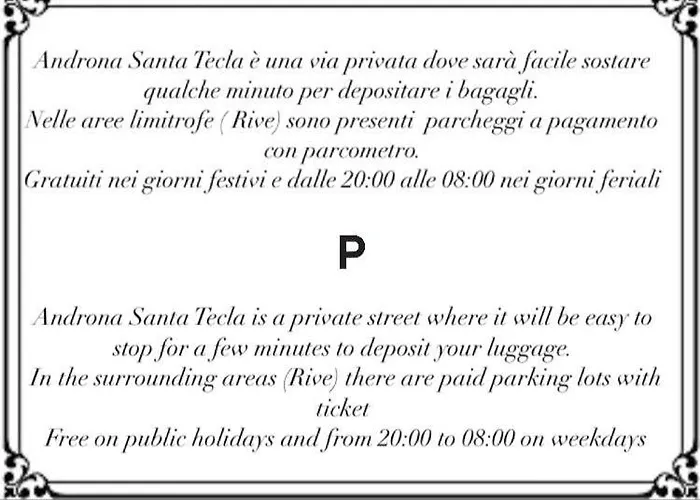 Androna Santa Tecla è una via privata dove sarà facile sostare qualche minuto per depositare i bagagli.
Nelle aree limitrofe ( Rive) sono presenti parcheggi a pagamento con parcometro.
Gratuiti nei giorni festivi e dalle 20:00 alle 08:00 nei giorni feriali

P

Androna Santa Tecla is a private street where it will be easy to stop for a few minutes to deposit your luggage.
In the surrounding areas (Rive) there are paid parking lots with ticket
Free on public holidays and from 20:00 to 08:00 on weekdays